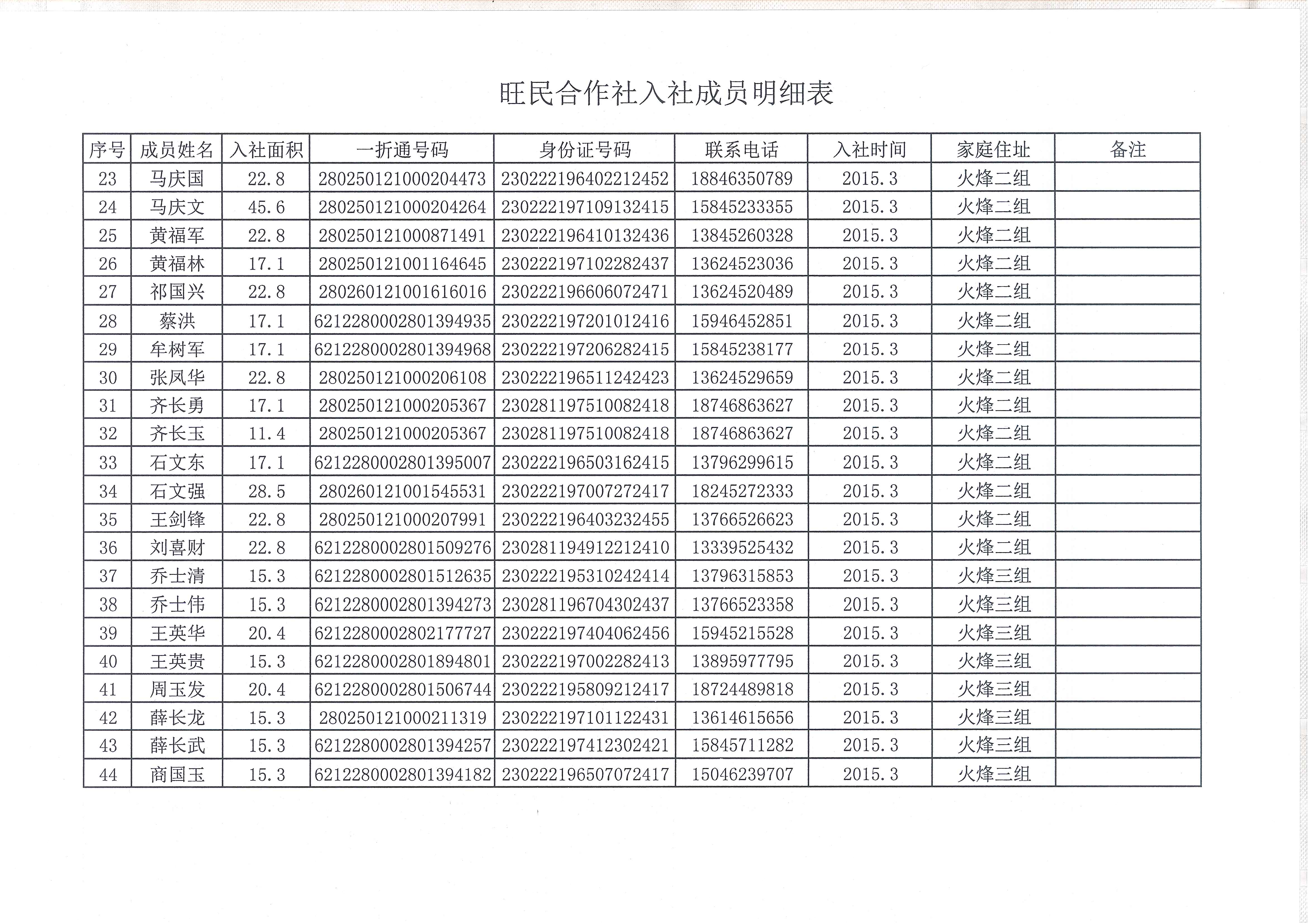 旺民合作社入社成员明细表

| 序号 | 成员姓名 | 入社面积 | 一折通号码 | 身份证号码 | 联系电话 | 入社时间 | 家庭住址 | 备注 |
|---|---|---|---|---|---|---|---|---|
| 23 | 马庆国 | 22.8 | 280250121000204473 | 230222196402212452 | 18846350789 | 2015.3 | 火烽二组 | |
| 24 | 马庆文 | 45.6 | 280250121000204264 | 230222197109132415 | 15845233355 | 2015.3 | 火烽二组 | |
| 25 | 黄福军 | 22.8 | 280250121000871491 | 230222196410132436 | 13845260328 | 2015.3 | 火烽二组 | |
| 26 | 黄福林 | 17.1 | 280250121001164645 | 230222197102282437 | 13624523036 | 2015.3 | 火烽二组 | |
| 27 | 祁国兴 | 22.8 | 280260121001616016 | 230222196606072471 | 13624520489 | 2015.3 | 火烽二组 | |
| 28 | 蔡洪 | 17.1 | 6212280002801394935 | 230222197201012416 | 15946452851 | 2015.3 | 火烽二组 | |
| 29 | 牟树军 | 17.1 | 6212280002801394968 | 230222197206282415 | 15845238177 | 2015.3 | 火烽二组 | |
| 30 | 张凤华 | 22.8 | 280250121000206108 | 230222196511242423 | 13624529659 | 2015.3 | 火烽二组 | |
| 31 | 齐长勇 | 17.1 | 280250121000205367 | 230281197510082418 | 18746863627 | 2015.3 | 火烽二组 | |
| 32 | 齐长玉 | 11.4 | 280250121000205367 | 230281197510082418 | 18746863627 | 2015.3 | 火烽二组 | |
| 33 | 石文东 | 17.1 | 6212280002801395007 | 230222196503162415 | 13796299615 | 2015.3 | 火烽二组 | |
| 34 | 石文强 | 28.5 | 280260121001545531 | 230222197007272417 | 18245272333 | 2015.3 | 火烽二组 | |
| 35 | 王剑锋 | 22.8 | 280250121000207991 | 230222196403232455 | 13766526623 | 2015.3 | 火烽二组 | |
| 36 | 刘喜财 | 22.8 | 6212280002801509276 | 230281194912212410 | 13339525432 | 2015.3 | 火烽二组 | |
| 37 | 乔士清 | 15.3 | 6212280002801512635 | 230222195310242414 | 13796315853 | 2015.3 | 火烽三组 | |
| 38 | 乔士伟 | 15.3 | 6212280002801394273 | 230281196704302437 | 13766523358 | 2015.3 | 火烽三组 | |
| 39 | 王英华 | 20.4 | 6212280002802177727 | 230222197404062456 | 15945215528 | 2015.3 | 火烽三组 | |
| 40 | 王英贵 | 15.3 | 6212280002801894801 | 230222197002282413 | 13895977795 | 2015.3 | 火烽三组 | |
| 41 | 周玉发 | 20.4 | 6212280002801506744 | 230222195809212417 | 18724489818 | 2015.3 | 火烽三组 | |
| 42 | 薛长龙 | 15.3 | 280250121000211319 | 230222197101122431 | 13614615656 | 2015.3 | 火烽三组 | |
| 43 | 薛长武 | 15.3 | 6212280002801394257 | 230222197412302421 | 15845711282 | 2015.3 | 火烽三组 | |
| 44 | 商国玉 | 15.3 | 6212280002801394182 | 230222196507072417 | 15046239707 | 2015.3 | 火烽三组 | |